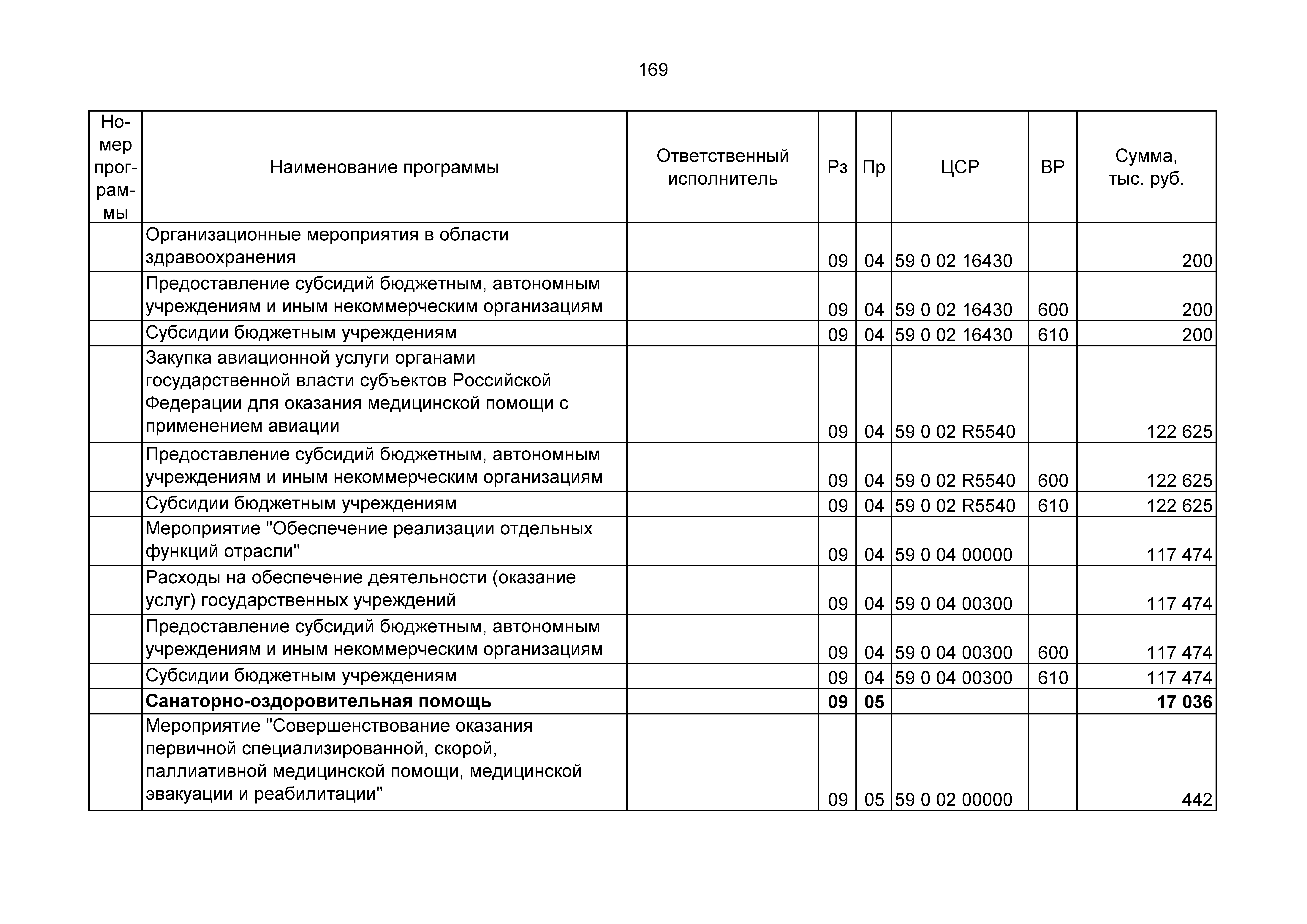 169

| Номер программы | Наименование программы | Ответственный исполнитель | Рз | Пр | ЦСР | ВР | Сумма, тыс. руб. |
|---|---|---|---|---|---|---|---|
| | Организационные мероприятия в области здравоохранения | | 09 | 04 | 59 0 02 16430 | | 200 |
| | Предоставление субсидий бюджетным, автономным учреждениям и иным некоммерческим организациям | | 09 | 04 | 59 0 02 16430 | 600 | 200 |
| | Субсидии бюджетным учреждениям | | 09 | 04 | 59 0 02 16430 | 610 | 200 |
| | Закупка авиационной услуги органами государственной власти субъектов Российской Федерации для оказания медицинской помощи с применением авиации | | 09 | 04 | 59 0 02 R5540 | | 122 625 |
| | Предоставление субсидий бюджетным, автономным учреждениям и иным некоммерческим организациям | | 09 | 04 | 59 0 02 R5540 | 600 | 122 625 |
| | Субсидии бюджетным учреждениям | | 09 | 04 | 59 0 02 R5540 | 610 | 122 625 |
| | Мероприятие "Обеспечение реализации отдельных функций отрасли" | | 09 | 04 | 59 0 04 00000 | | 117 474 |
| | Расходы на обеспечение деятельности (оказание услуг) государственных учреждений | | 09 | 04 | 59 0 04 00300 | | 117 474 |
| | Предоставление субсидий бюджетным, автономным учреждениям и иным некоммерческим организациям | | 09 | 04 | 59 0 04 00300 | 600 | 117 474 |
| | Субсидии бюджетным учреждениям | | 09 | 04 | 59 0 04 00300 | 610 | 117 474 |
| | **Санаторно-оздоровительная помощь** | | **09** | **05** | | | **17 036** |
| | Мероприятие "Совершенствование оказания первичной специализированной, скорой, паллиативной медицинской помощи, медицинской эвакуации и реабилитации" | | 09 | 05 | 59 0 02 00000 | | 442 |